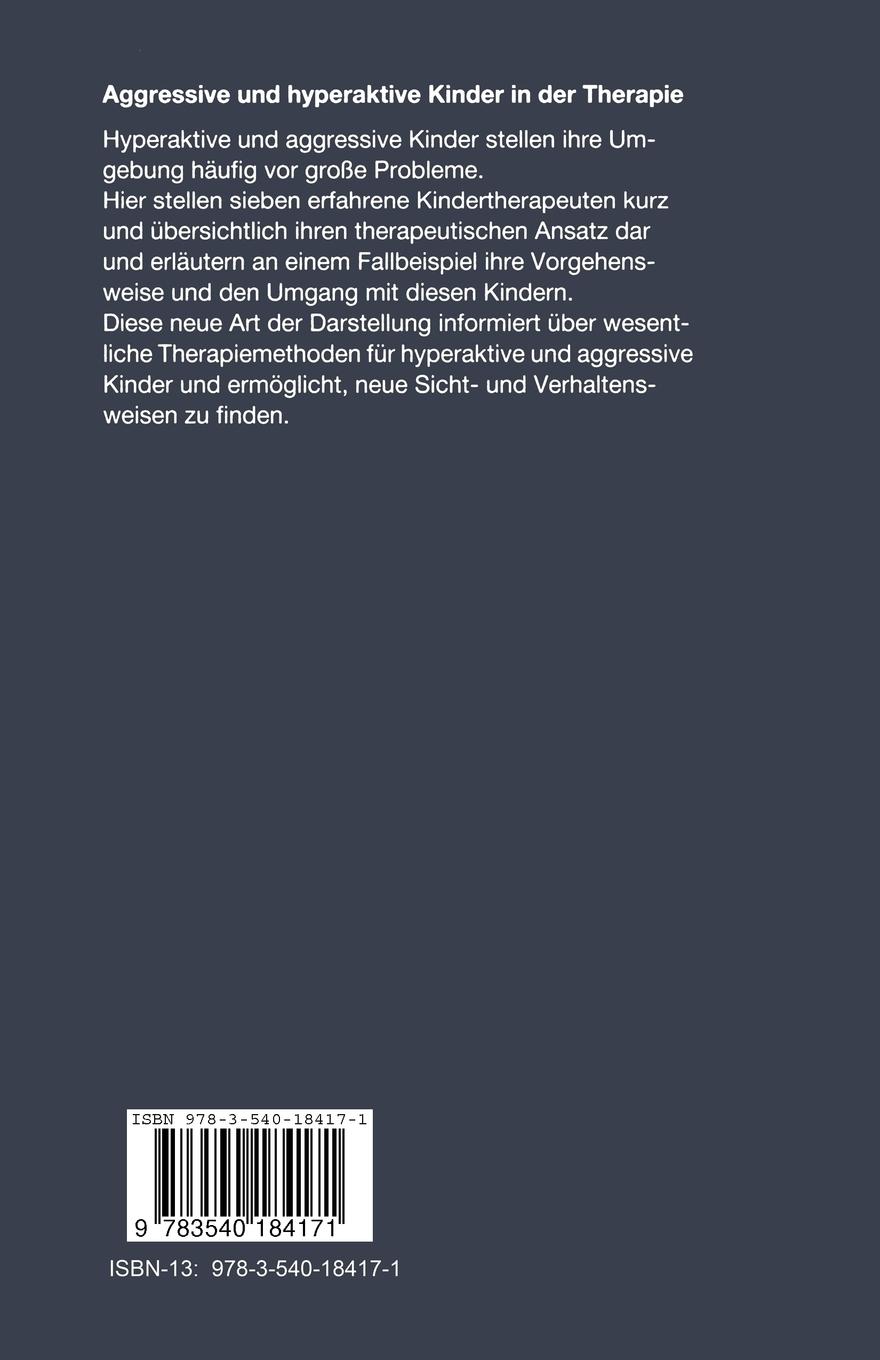 Aggressive und hyperaktive Kinder in der Therapie

Hyperaktive und aggressive Kinder stellen ihre Umgebung häufig vor große Probleme.
Hier stellen sieben erfahrene Kindertherapeuten kurz und übersichtlich ihren therapeutischen Ansatz dar und erläutern an einem Fallbeispiel ihre Vorgehensweise und den Umgang mit diesen Kindern.
Diese neue Art der Darstellung informiert über wesentliche Therapiemethoden für hyperaktive und aggressive Kinder und ermöglicht, neue Sicht- und Verhaltensweisen zu finden.

ISBN 978-3-540-18417-1

9 783540 184171

ISBN-13: 978-3-540-18417-1